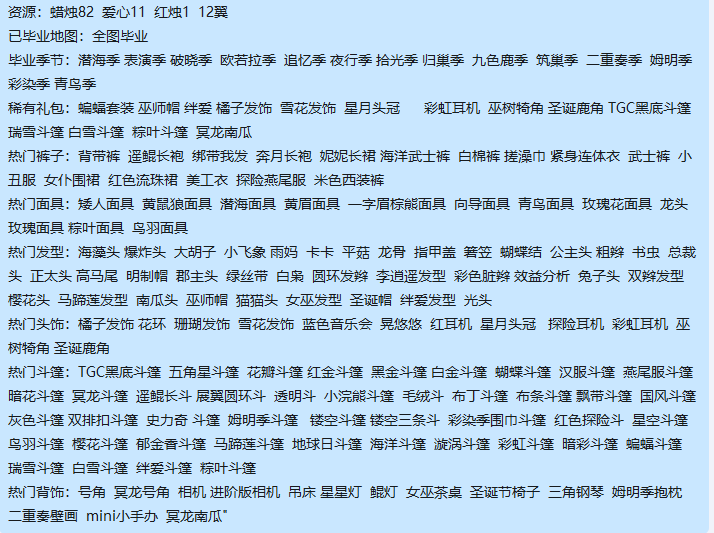 资源：蜡烛82 爱心11 红烛1 12翼
已毕业地图：全图毕业
毕业季节：潜海季 表演季 破晓季 欧若拉季 追忆季 夜行季 拾光季 归巢季 九色鹿季 筑巢季 二重奏季 姆明季 彩染季 青鸟季
稀有礼包：蝙蝠套装 巫师帽 绊爱 橘子发饰 雪花发饰 星月头冠 彩虹耳机 巫树犄角 圣诞鹿角 TGC黑底斗篷 瑞雪斗篷 白雪斗篷 粽叶斗篷 冥龙南瓜
热门裤子：背带裤 遥鲲长袍 绑带我发 奔月长袍 妮妮长裙 海洋武士裤 白棉裤 搓澡巾 紧身连体衣 武士裤 小丑服 女仆围裙 红色流珠裙 美工衣 探险燕尾服 米色西装裤
热门面具：矮人面具 黄鼠狼面具 潜海面具 黄眉面具 一字眉棕熊面具 向导面具 青鸟面具 玫瑰花面具 龙头玫瑰面具 粽叶面具 鸟羽面具
热门发型：海藻头 爆炸头 大胡子 小飞象 雨妈 卡卡 平菇 龙骨 指甲盖 箬笠 蝴蝶结 公主头 粗辫 书虫 总裁头 正太头 高马尾 明制帽 郡主头 绿丝带 白枭 圆环发辫 李逍遥发型 彩色脏辫 效益分析 兔子头 双辫发型 樱花头 马蹄莲发型 南瓜头 巫师帽 猫猫头 女巫发型 圣诞帽 绊爱发型 光头
热门头饰：橘子发饰 花环 珊瑚发饰 雪花发饰 蓝色音乐会 晃悠悠 红耳机 星月头冠 探险耳机 彩虹耳机 巫树犄角 圣诞鹿角
热门斗篷：TGC黑底斗篷 五角星斗篷 花瓣斗篷 红金斗篷 黑金斗篷 白金斗篷 蝴蝶斗篷 汉服斗篷 燕尾服斗篷 暗花斗篷 冥龙斗篷 遥鲲长斗 展翼圆环斗 透明斗 小浣熊斗篷 毛绒斗 布丁斗篷 布条斗篷 飘带斗篷 国风斗篷 灰色斗篷 双排扣斗篷 史力奇 斗篷 姆明季斗篷 镂空斗篷 镂空三条斗 彩染季围巾斗篷 红色探险斗 星空斗篷 鸟羽斗篷 樱花斗篷 郁金香斗篷 马蹄莲斗篷 地球日斗篷 海洋斗篷 漩涡斗篷 彩虹斗篷 暗彩斗篷 蝙蝠斗篷 瑞雪斗篷 白雪斗篷 绊爱斗篷 粽叶斗篷
热门背饰：号角 冥龙号角 相机 进阶版相机 吊床 星星灯 鲲灯 女巫茶桌 圣诞节椅子 三角钢琴 姆明季抱枕 二重奏壁画 mini小手办 冥龙南瓜"